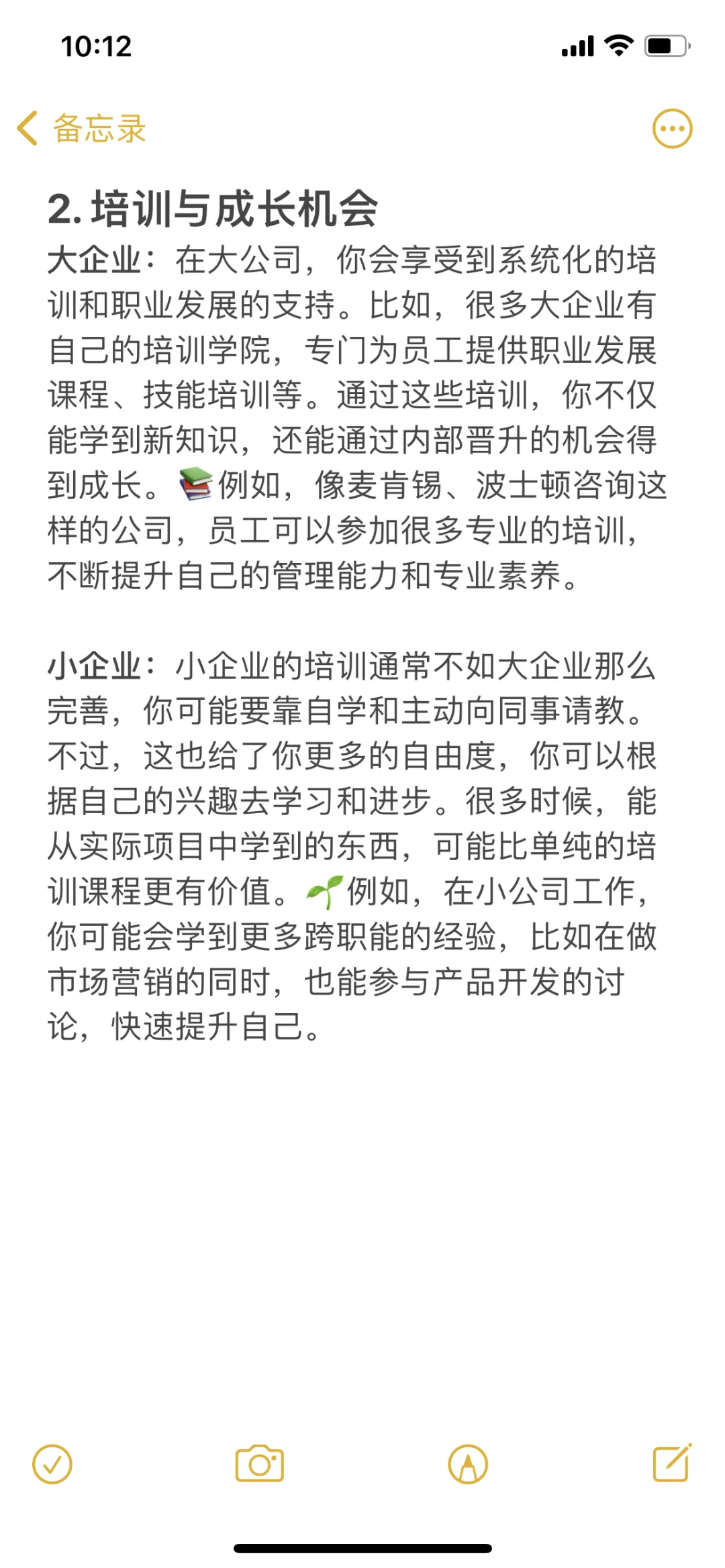 10:12

备忘录

2. 培训与成长机会

大企业：在大公司，你会享受到系统化的培训和职业发展的支持。比如，很多大企业有自己的培训学院，专门为员工提供职业发展课程、技能培训等。通过这些培训，你不仅能学到新知识，还能通过内部晋升的机会得到成长。📚例如，像麦肯锡、波士顿咨询这样的公司，员工可以参加很多专业的培训，不断提升自己的管理能力和专业素养。

小企业：小企业的培训通常不如大企业那么完善，你可能要靠自学和主动向同事请教。不过，这也给了你更多的自由度，你可以根据自己的兴趣去学习和进步。很多时候，能从实际项目中学到的东西，可能比单纯的培训课程更有价值。🌱例如，在小公司工作，你可能会学到更多跨职能的经验，比如在做市场营销的同时，也能参与产品开发的讨论，快速提升自己。